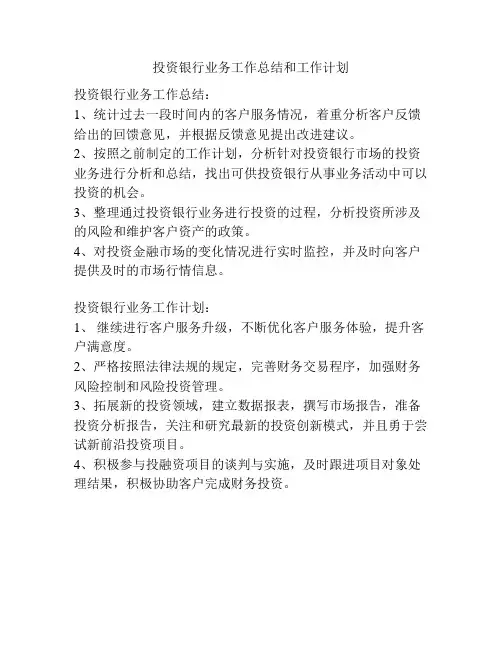 投资银行业务工作总结和工作计划

投资银行业务工作总结：

1、统计过去一段时间内的客户服务情况，着重分析客户反馈给出的回馈意见，并根据反馈意见提出改进建议。

2、按照之前制定的工作计划，分析针对投资银行市场的投资业务进行分析和总结，找出可供投资银行从事业务活动中可以投资的机会。

3、整理通过投资银行业务进行投资的过程，分析投资所涉及的风险和维护客户资产的政策。

4、对投资金融市场的变化情况进行实时监控，并及时向客户提供及时的市场行情信息。

投资银行业务工作计划：

1、 继续进行客户服务升级，不断优化客户服务体验，提升客户满意度。

2、严格按照法律法规的规定，完善财务交易程序，加强财务风险控制和风险投资管理。

3、拓展新的投资领域，建立数据报表，撰写市场报告，准备投资分析报告，关注和研究最新的投资创新模式，并且勇于尝试新前沿投资项目。

4、积极参与投融资项目的谈判与实施，及时跟进项目对象处理结果，积极协助客户完成财务投资。